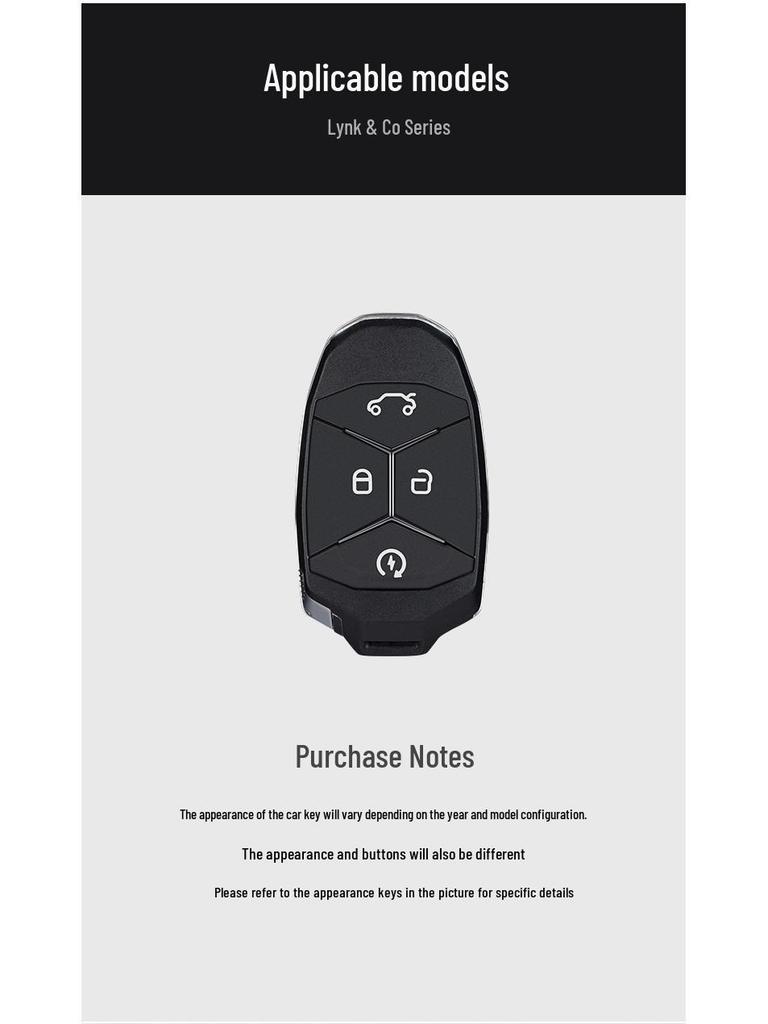 Applicable models

Lynk & Co Series

Purchase Notes

The appearance of the car key will vary depending on the year and model configuration.

The appearance and buttons will also be different

Please refer to the appearance keys in the picture for specific details